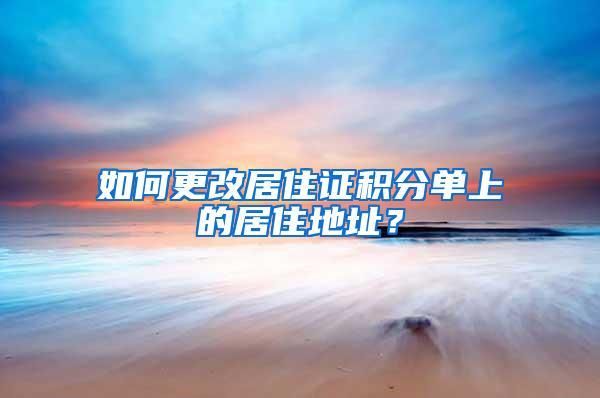 如何更改居住证积分单上的居住地址？